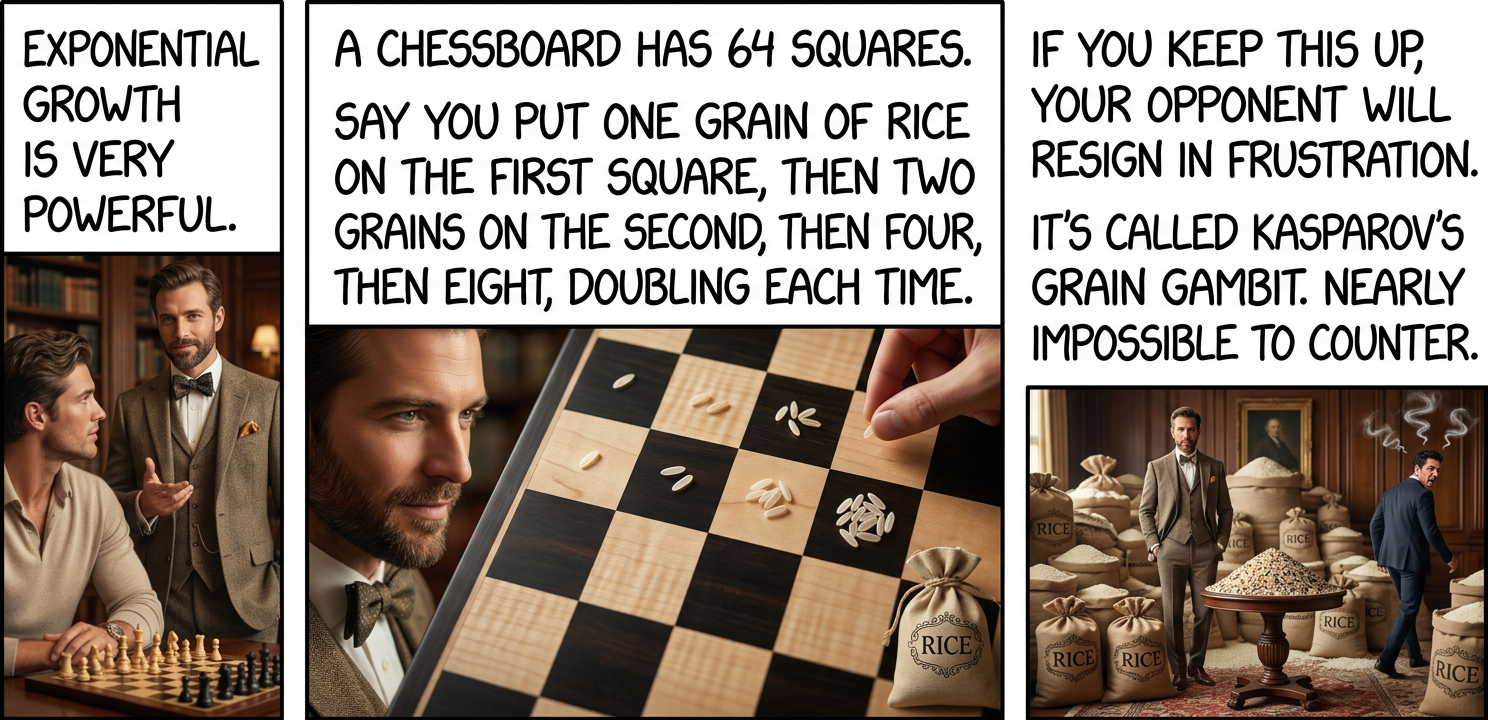 EXPONENTIAL GROWTH IS VERY POWERFUL.

A CHESSBOARD HAS 64 SQUARES.

SAY YOU PUT ONE GRAIN OF RICE ON THE FIRST SQUARE, THEN TWO GRAINS ON THE SECOND, THEN FOUR, THEN EIGHT, DOUBLING EACH TIME.

RICE

IF YOU KEEP THIS UP, YOUR OPPONENT WILL RESIGN IN FRUSTRATION.

IT'S CALLED KASPAROV'S GRAIN GAMBIT. NEARLY IMPOSSIBLE TO COUNTER.

RICE

RICE

RICE

RICE

RICE

RICE

RICE